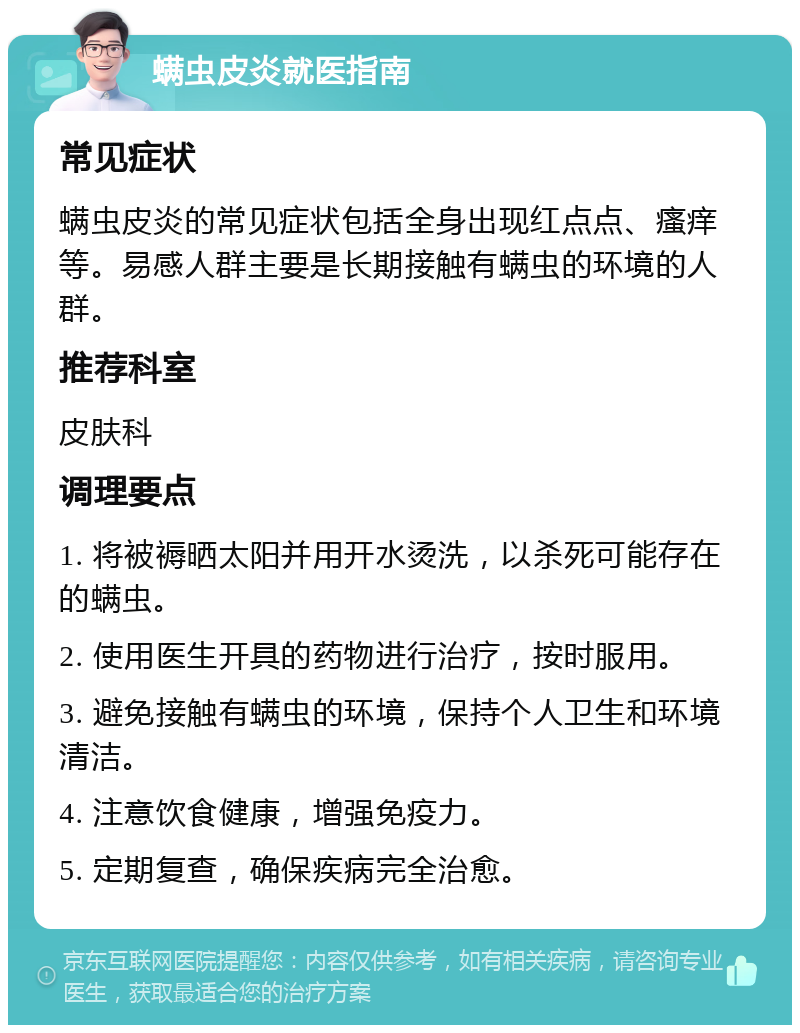 螨虫皮炎就医指南

常见症状

螨虫皮炎的常见症状包括全身出现红点点、瘙痒等。易感人群主要是长期接触有螨虫的环境的人群。

推荐科室

皮肤科

调理要点

1. 将被褥晒太阳并用开水烫洗，以杀死可能存在的螨虫。

2. 使用医生开具的药物进行治疗，按时服用。

3. 避免接触有螨虫的环境，保持个人卫生和环境清洁。

4. 注意饮食健康，增强免疫力。

5. 定期复查，确保疾病完全治愈。

京东互联网医院提醒您：内容仅供参考，如有相关疾病，请咨询专业医生，获取最适合您的治疗方案